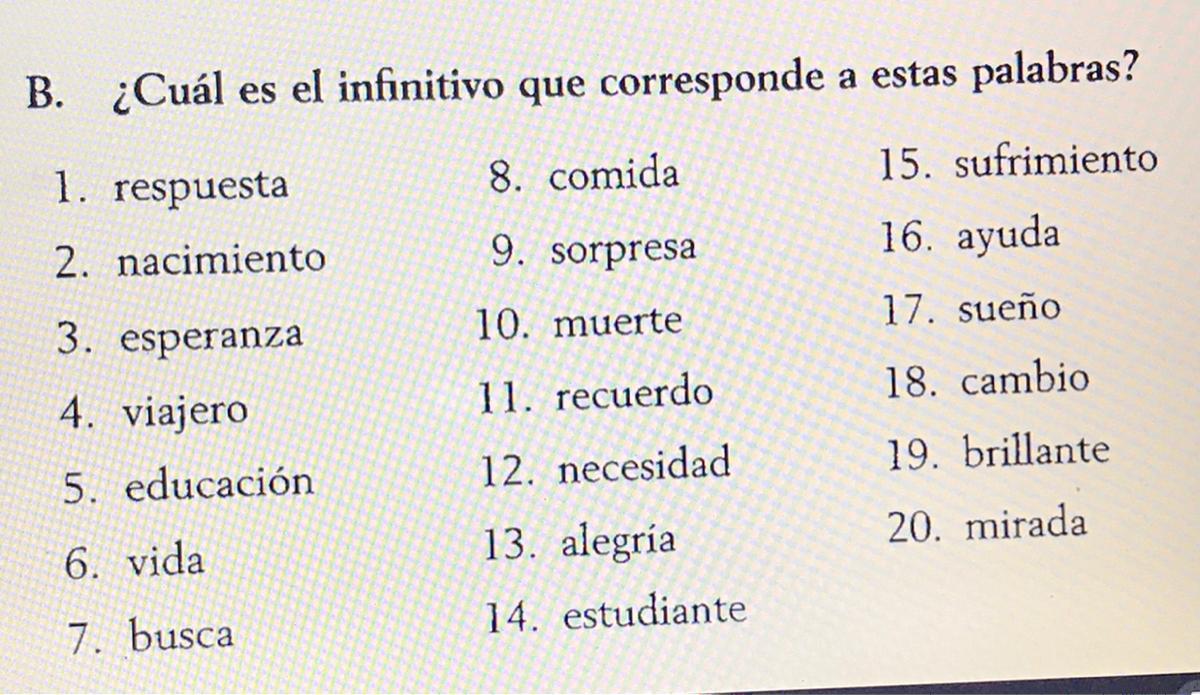 B. ¿Cuál es el infinitivo que corresponde a estas palabras?

1. respuesta
2. nacimiento
3. esperanza
4. viajero
5. educación
6. vida
7. busca

8. comida
9. sorpresa
10. muerte
11. recuerdo
12. necesidad
13. alegría
14. estudiante

15. sufrimiento
16. ayuda
17. sueño
18. cambio
19. brillante
20. mirada